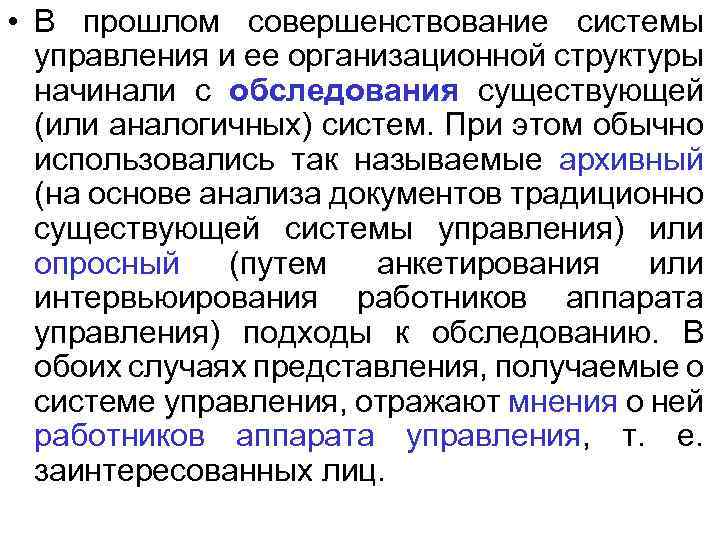 • В прошлом совершенствование системы управления и ее организационной структуры начинали с обследования существующей (или аналогичных) систем. При этом обычно использовались так называемые архивный (на основе анализа документов традиционно существующей системы управления) или опросный (путем анкетирования или интервьюирования работников аппарата управления) подходы к обследованию. В обоих случаях представления, получаемые о системе управления, отражают мнения о ней работников аппарата управления, т. е. заинтересованных лиц.